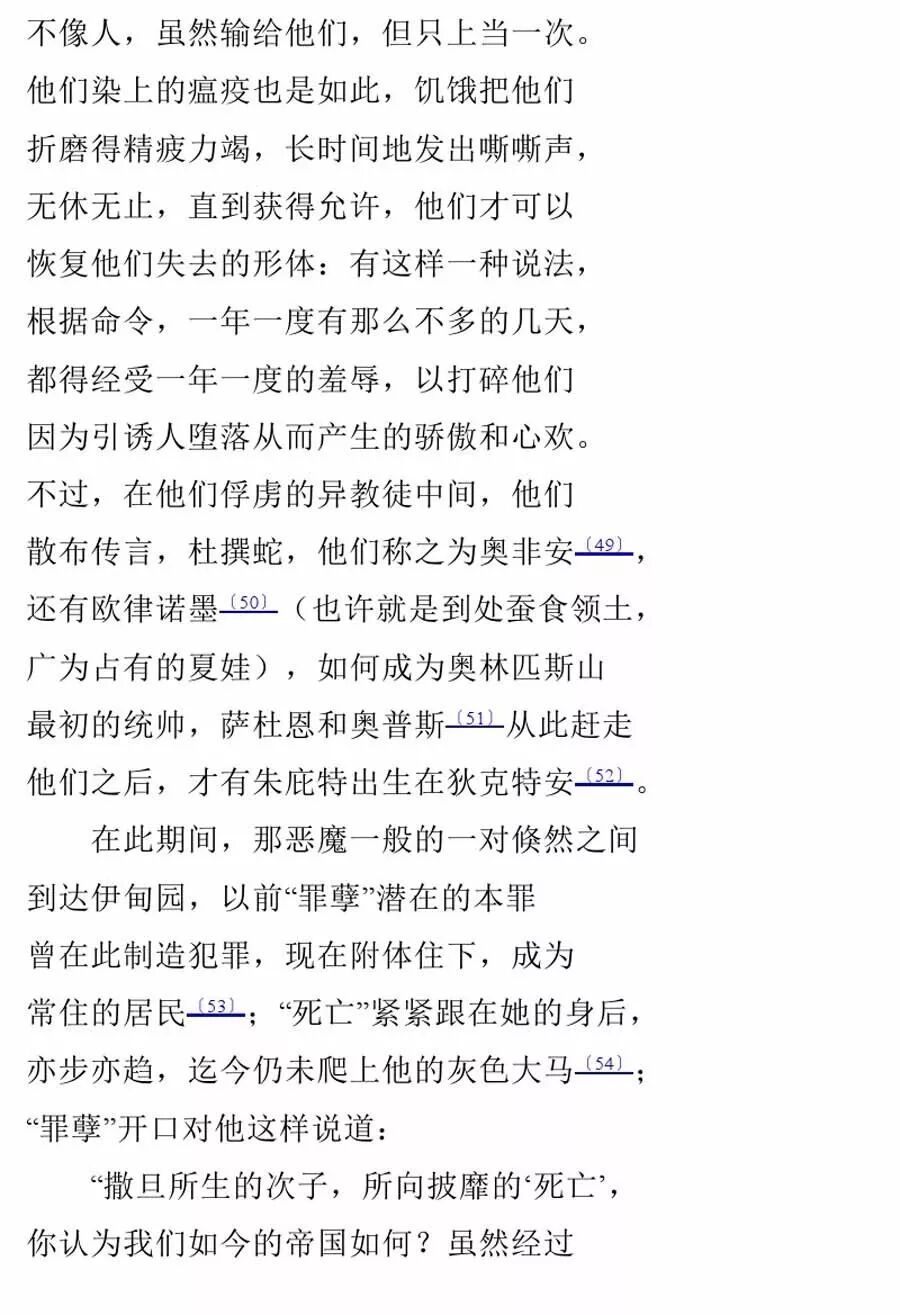 不像人，虽然输给他们，但只上当一次。
他们染上的瘟疫也是如此，饥饿把他们
折磨得精疲力竭，长时间地发出嘶嘶声，
无休无止，直到获得允许，他们才可以
恢复他们失去的形体：有这样一种说法，
根据命令，一年一度有那么不多的几天，
都得经受一年一度的羞辱，以打碎他们
因为引诱人堕落从而产生的骄傲和心欢。
不过，在他们俘虏的异教徒中间，他们
散布传言，杜撰蛇，他们称之为奥非安〔49〕，
还有欧律诺墨〔50〕（也许就是到处蚕食领土，
广为占有的夏娃），如何成为奥林匹斯山
最初的统帅，萨杜恩和奥普斯〔51〕从此赶走
他们之后，才有朱庇特出生在狄克特安〔52〕。

在此期间，那恶魔一般的一对倏然之间
到达伊甸园，以前“罪孽”潜在的本罪
曾在此制造犯罪，现在附体住下，成为
常住的居民〔53〕；“死亡”紧紧跟在她的身后，
亦步亦趋，迄今仍未爬上他的灰色大马〔54〕；
“罪孽”开口对他这样说道：

“撒旦所生的次子，所向披靡的‘死亡’，
你认为我们如今的帝国如何？虽然经过